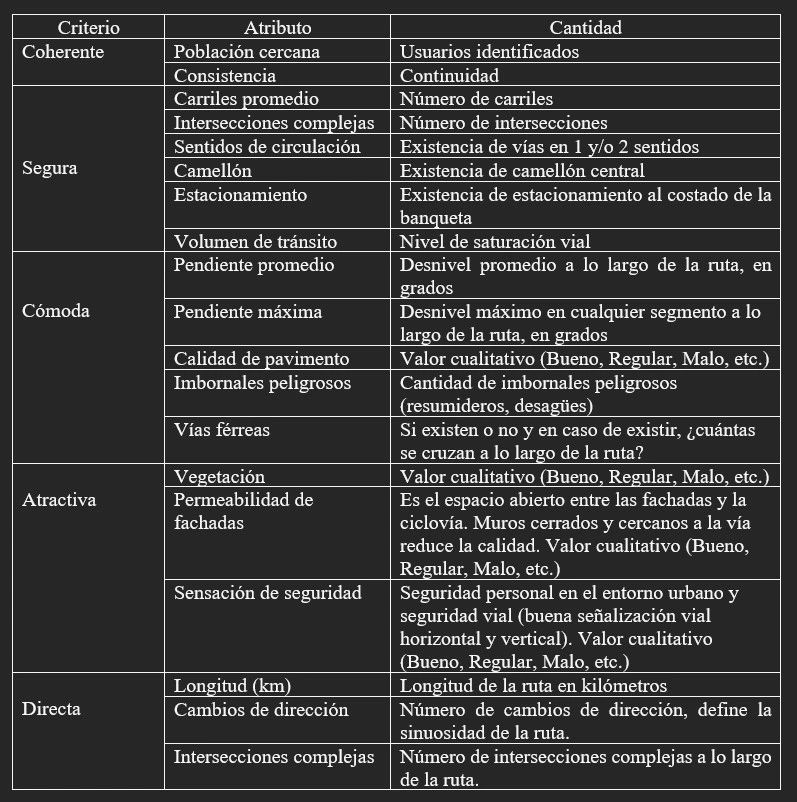 | Criterio | Atributo | Cantidad |
|---|---|---|
| Coherente | Población cercana | Usuarios identificados |
| | Consistencia | Continuidad |
| Segura | Carriles promedio | Número de carriles |
| | Intersecciones complejas | Número de intersecciones |
| | Sentidos de circulación | Existencia de vías en 1 y/o 2 sentidos |
| | Camellón | Existencia de camellón central |
| | Estacionamiento | Existencia de estacionamiento al costado de la banqueta |
| | Volumen de tránsito | Nivel de saturación vial |
| Cómoda | Pendiente promedio | Desnivel promedio a lo largo de la ruta, en grados |
| | Pendiente máxima | Desnivel máximo en cualquier segmento a lo largo de la ruta, en grados |
| | Calidad de pavimento | Valor cualitativo (Bueno, Regular, Malo, etc.) |
| | Imbornales peligrosos | Cantidad de imbornales peligrosos (resumideros, desagües) |
| | Vías férreas | Si existen o no y en caso de existir, ¿cuántas se cruzan a lo largo de la ruta? |
| Atractiva | Vegetación | Valor cualitativo (Bueno, Regular, Malo, etc.) |
| | Permeabilidad de fachadas | Es el espacio abierto entre las fachadas y la ciclovía. Muros cerrados y cercanos a la vía reduce la calidad. Valor cualitativo (Bueno, Regular, Malo, etc.) |
| | Sensación de seguridad | Seguridad personal en el entorno urbano y seguridad vial (buena señalización vial horizontal y vertical). Valor cualitativo (Bueno, Regular, Malo, etc.) |
| Directa | Longitud (km) | Longitud de la ruta en kilómetros |
| | Cambios de dirección | Número de cambios de dirección, define la sinuosidad de la ruta. |
| | Intersecciones complejas | Número de intersecciones complejas a lo largo de la ruta. |